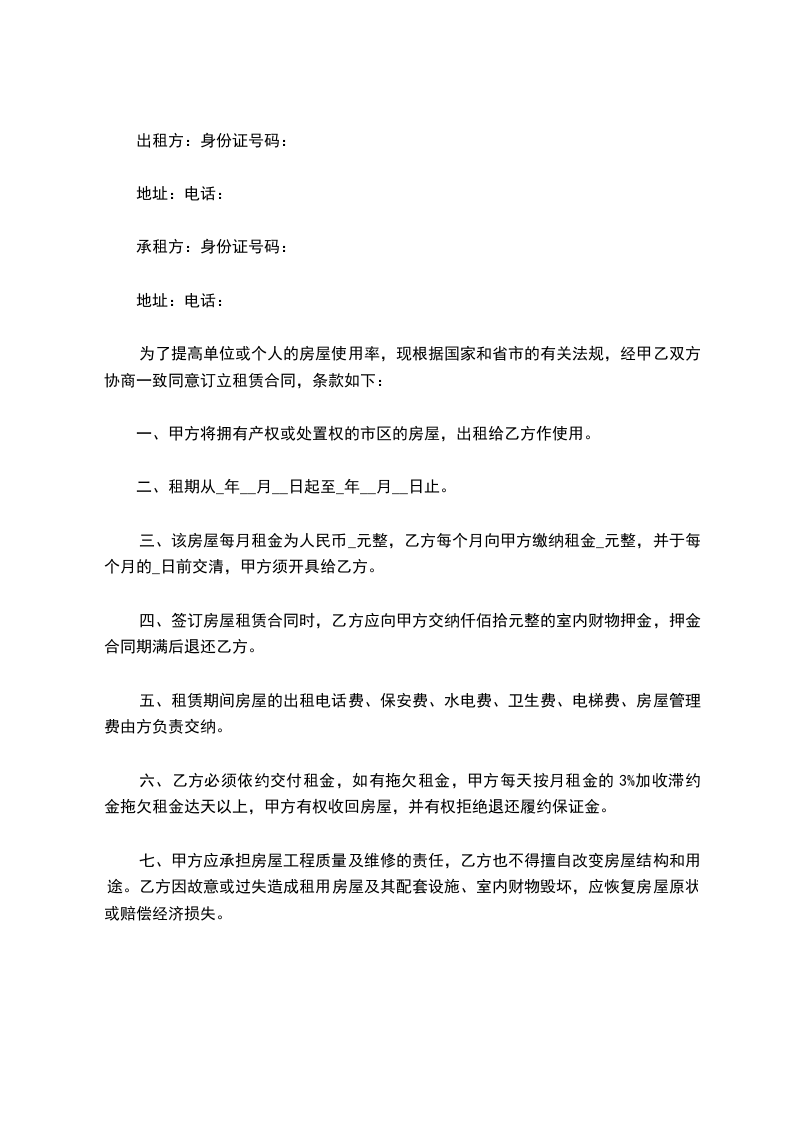 出租方：身份证号码：

地址：电话：

承租方：身份证号码：

地址：电话：

为了提高单位或个人的房屋使用率，现根据国家和省市的有关法规，经甲乙双方协商一致同意订立租赁合同，条款如下：

一、甲方将拥有产权或处置权的市区的房屋，出租给乙方作使用。

二、租期从_年__月__日起至_年__月__日止。

三、该房屋每月租金为人民币_元整，乙方每个月向甲方缴纳租金_元整，并于每个月的_日前交清，甲方须开具给乙方。

四、签订房屋租赁合同时，乙方应向甲方交纳仟佰拾元整的室内财物押金，押金合同期满后退还乙方。

五、租赁期间房屋的出租电话费、保安费、水电费、卫生费、电梯费、房屋管理费由方负责交纳。

六、乙方必须依约交付租金，如有拖欠租金，甲方每天按月租金的 3%加收滞约金拖欠租金达天以上，甲方有权收回房屋，并有权拒绝退还履约保证金。

七、甲方应承担房屋工程质量及维修的责任，乙方也不得擅自改变房屋结构和用途。乙方因故意或过失造成租用房屋及其配套设施、室内财物毁坏，应恢复房屋原状或赔偿经济损失。